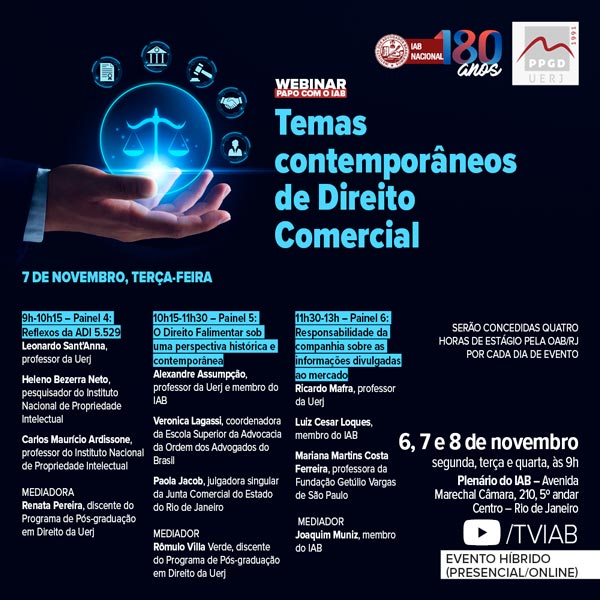 IAB NACIONAL 180 anos

PPGD UERJ 1991

WEBINAR
PAPO COM O IAB

Temas contemporâneos de Direito Comercial

7 DE NOVEMBRO, TERÇA-FEIRA

9h-10h15 – Painel 4: Reflexos da ADI 5.529

Leonardo Sant'Anna, professor da Uerj

Heleno Bezerra Neto, pesquisador do Instituto Nacional de Propriedade Intelectual

Carlos Maurício Ardissone, professor do Instituto Nacional de Propriedade Intelectual

MEDIADORA
Renata Pereira, discente do Programa de Pós-graduação em Direito da Uerj

10h15-11h30 – Painel 5: O Direito Falimentar sob uma perspectiva histórica e contemporânea

Alexandre Assumpção, professor da Uerj e membro do IAB

Veronica Lagassi, coordenadora da Escola Superior da Advocacia da Ordem dos Advogados do Brasil

Paola Jacob, julgadora singular da Junta Comercial do Estado do Rio de Janeiro

MEDIADOR
Rômulo Villa Verde, discente do Programa de Pós-graduação em Direito da Uerj

11h30-13h – Painel 6: Responsabilidade da companhia sobre as informações divulgadas ao mercado

Ricardo Mafra, professor da Uerj

Luiz Cesar Loques, membro do IAB

Mariana Martins Costa Ferreira, professora da Fundação Getúlio Vargas de São Paulo

MEDIADOR
Joaquim Muniz, membro do IAB

SERÃO CONCEDIDAS QUATRO HORAS DE ESTÁGIO PELA OAB/RJ POR CADA DIA DE EVENTO

6, 7 e 8 de novembro
segunda, terça e quarta, às 9h
Plenário do IAB – Avenida Marechal Câmara, 210, 5º andar
Centro – Rio de Janeiro

/TVIAB

EVENTO HÍBRIDO
(PRESENCIAL/ONLINE)